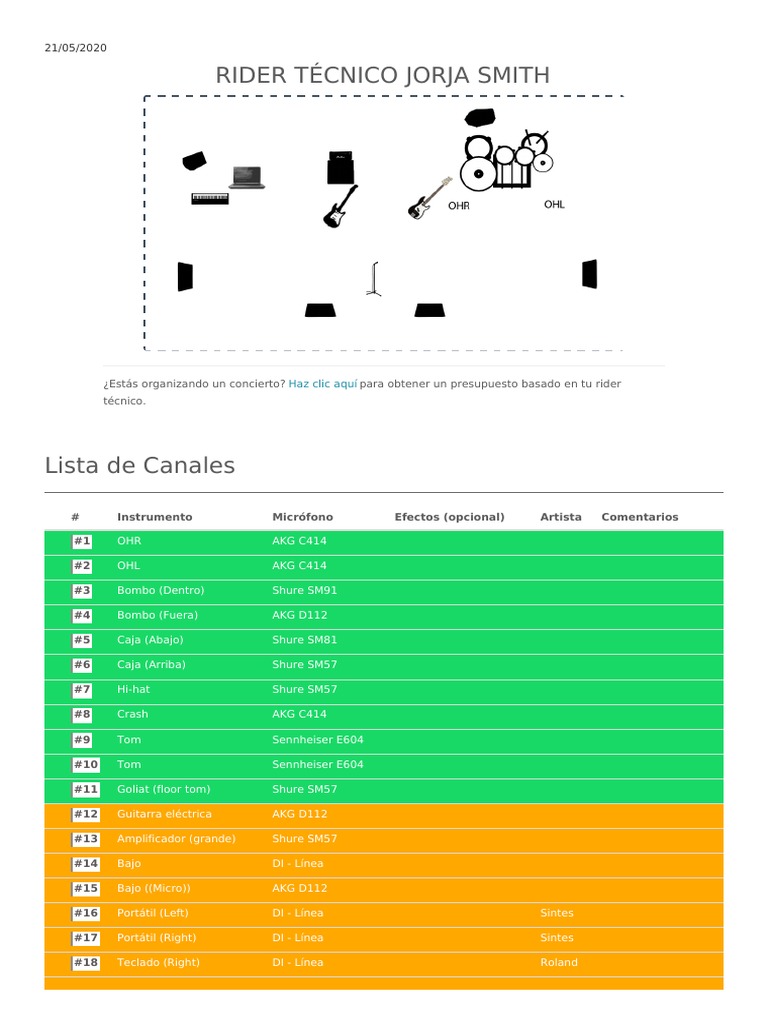 21/05/2020

RIDER TÉCNICO JORJA SMITH

OHR

OHL

¿Estás organizando un concierto? Haz clic aquí para obtener un presupuesto basado en tu rider técnico.

Lista de Canales

| # | Instrumento | Micrófono | Efectos (opcional) | Artista | Comentarios |
|---|---|---|---|---|---|
| #1 | OHR | AKG C414 | | | |
| #2 | OHL | AKG C414 | | | |
| #3 | Bombo (Dentro) | Shure SM91 | | | |
| #4 | Bombo (Fuera) | AKG D112 | | | |
| #5 | Caja (Abajo) | Shure SM81 | | | |
| #6 | Caja (Arriba) | Shure SM57 | | | |
| #7 | Hi-hat | Shure SM57 | | | |
| #8 | Crash | AKG C414 | | | |
| #9 | Tom | Sennheiser E604 | | | |
| #10 | Tom | Sennheiser E604 | | | |
| #11 | Goliat (floor tom) | Shure SM57 | | | |
| #12 | Guitarra eléctrica | AKG D112 | | | |
| #13 | Amplificador (grande) | Shure SM57 | | | |
| #14 | Bajo | DI - Línea | | | |
| #15 | Bajo ((Micro)) | AKG D112 | | | |
| #16 | Portátil (Left) | DI - Línea | | Sintes | |
| #17 | Portátil (Right) | DI - Línea | | Sintes | |
| #18 | Teclado (Right) | DI - Línea | | Roland | |